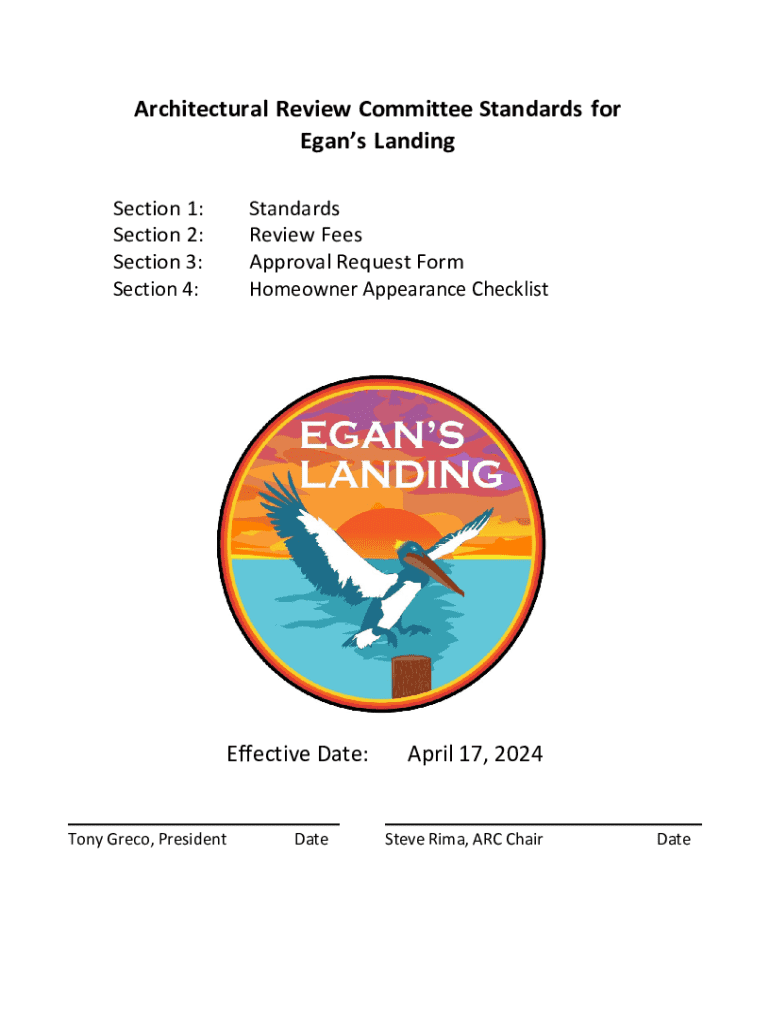 Architectural Review Committee Standards for Egan's Landing

Section 1: Standards
Section 2: Review Fees
Section 3: Approval Request Form
Section 4: Homeowner Appearance Checklist

EGAN'S LANDING

Effective Date: April 17, 2024

Tony Greco, President Date

Steve Rima, ARC Chair Date